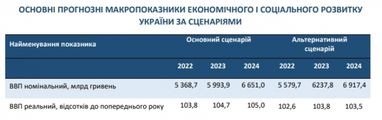 ОСНОВНІ ПРОГНОЗНІ МАКРОПОКАЗНИКИ ЕКОНОМІЧНОГО І СОЦІАЛЬНОГО РОЗВИТКУ УКРАЇНИ ЗА СЦЕНАРІЯМИ

| Найменування показника | Основний сценарій | | | Альтернативний сценарій | | |
|---|---|---|---|---|---|---|
| | 2022 | 2023 | 2024 | 2022 | 2023 | 2024 |
| ВВП номінальний, млрд гривень | 5 368,7 | 5 993,9 | 6 651,0 | 5 579,7 | 6237,8 | 6 917,4 |
| ВВП реальний, відсотків до попереднього року | 103,8 | 104,7 | 105,0 | 102,6 | 103,8 | 103,5 |